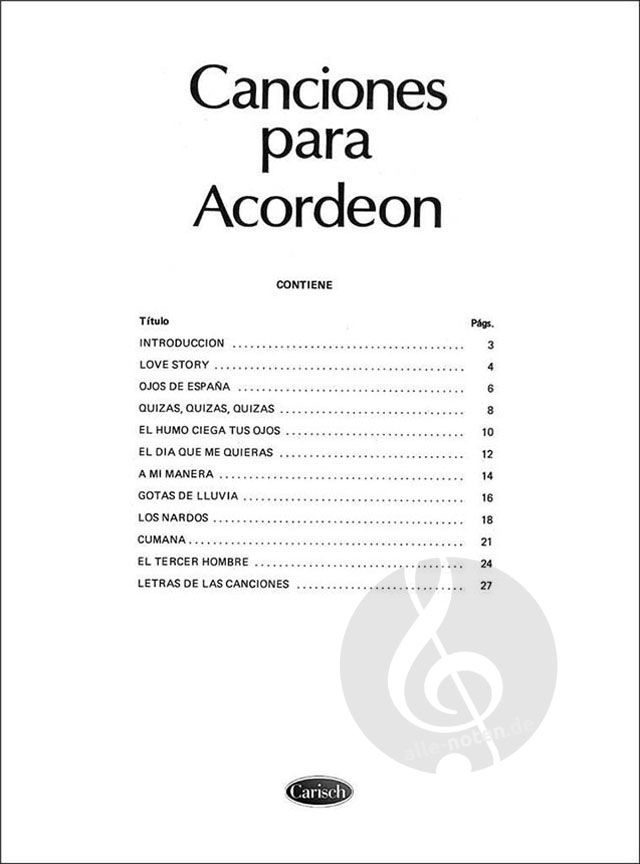 Canciones para Acordeon

CONTIENE

| Título | Págs. |
|---|---|
| INTRODUCCION | 3 |
| LOVE STORY | 4 |
| OJOS DE ESPAÑA | 6 |
| QUIZAS, QUIZAS, QUIZAS | 8 |
| EL HUMO CIEGA TUS OJOS | 10 |
| EL DIA QUE ME QUIERAS | 12 |
| A MI MANERA | 14 |
| GOTAS DE LLUVIA | 16 |
| LOS NARDOS | 18 |
| CUMANA | 21 |
| EL TERCER HOMBRE | 24 |
| LETRAS DE LAS CANCIONES | 27 |

alle-noten.de

Carisch